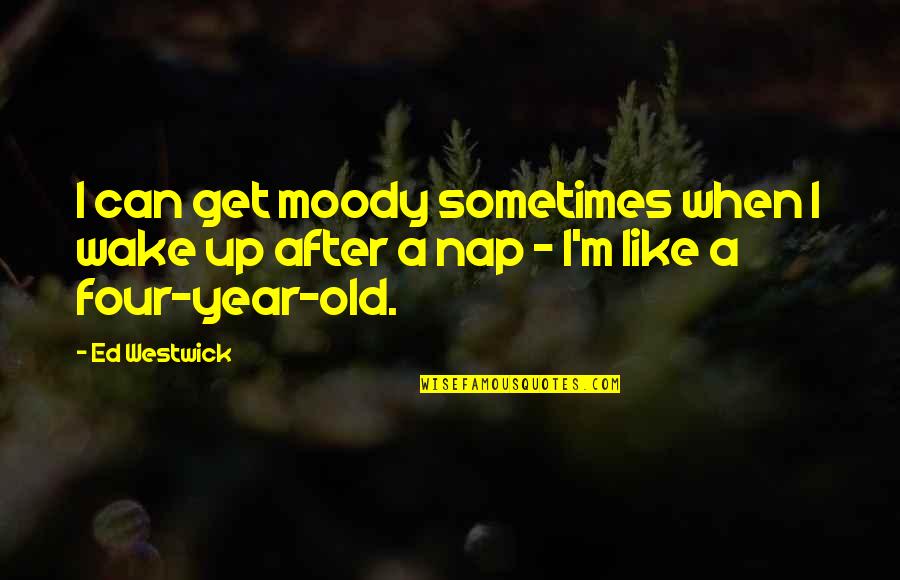 I can get moody sometimes when I wake up after a nap - I'm like a four-year-old.

- Ed Westwick

WISEFAMOUSQUOTES.COM